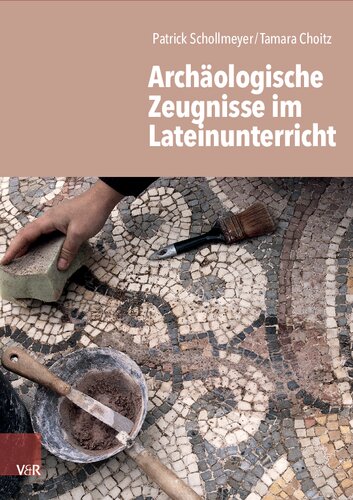 Patrick Schollmeyer/Tamara Choitz

Archäologische Zeugnisse im Lateinunterricht

V&R